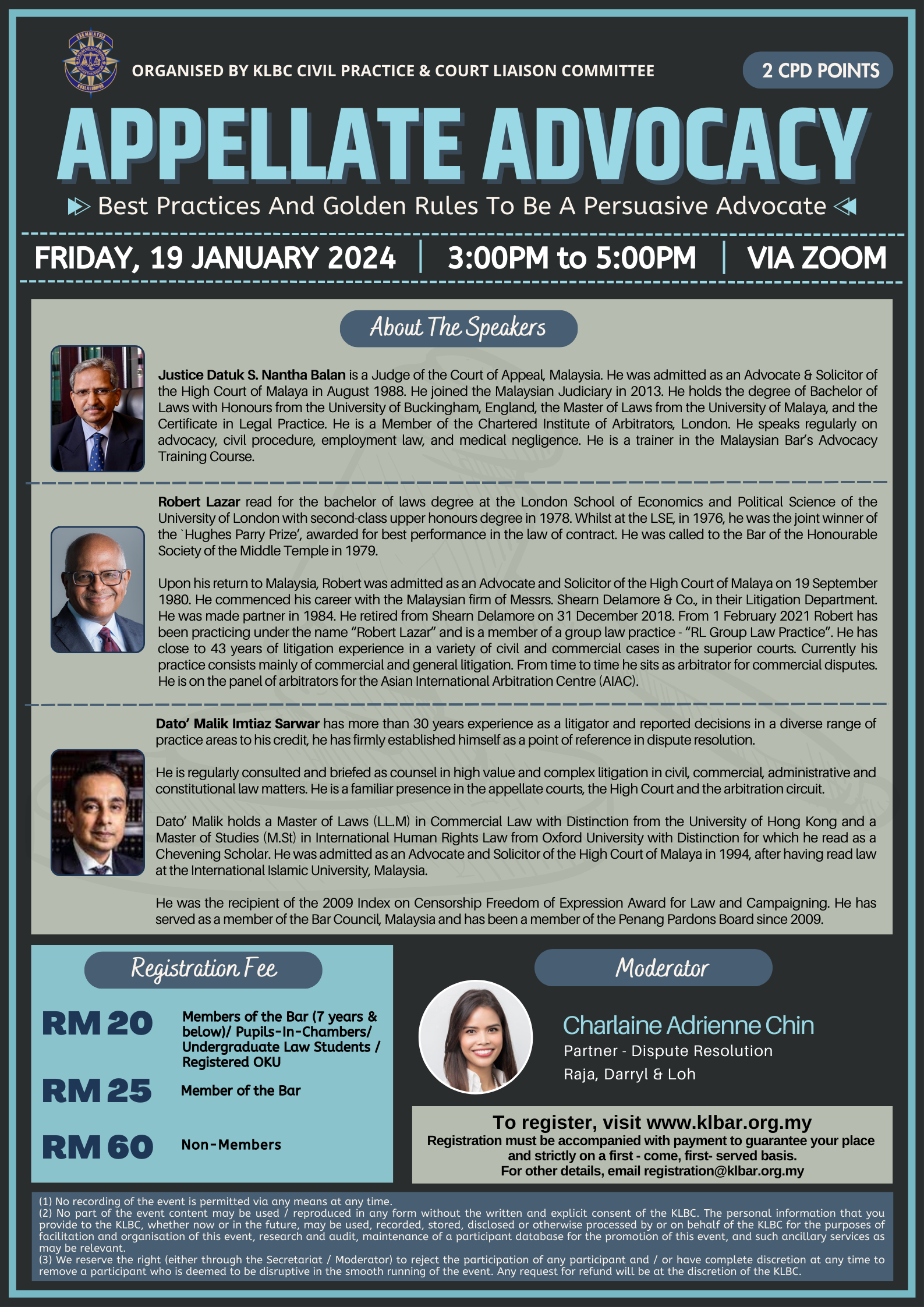 ORGANISED BY KLBC CIVIL PRACTICE & COURT LIAISON COMMITTEE

2 CPD POINTS

APPELLATE ADVOCACY

Best Practices And Golden Rules To Be A Persuasive Advocate

FRIDAY, 19 JANUARY 2024 | 3:00PM to 5:00PM | VIA ZOOM

About The Speakers

Justice Datuk S. Nantha Balan is a Judge of the Court of Appeal, Malaysia. He was admitted as an Advocate & Solicitor of the High Court of Malaya in August 1988. He joined the Malaysian Judiciary in 2013. He holds the degree of Bachelor of Laws with Honours from the University of Buckingham, England, the Master of Laws from the University of Malaya, and the Certificate in Legal Practice. He is a Member of the Chartered Institute of Arbitrators, London. He speaks regularly on advocacy, civil procedure, employment law, and medical negligence. He is a trainer in the Malaysian Bar's Advocacy Training Course.

Robert Lazar read for the bachelor of laws degree at the London School of Economics and Political Science of the University of London with second-class upper honours degree in 1978. Whilst at the LSE, in 1976, he was the joint winner of the `Hughes Parry Prize', awarded for best performance in the law of contract. He was called to the Bar of the Honourable Society of the Middle Temple in 1979.

Upon his return to Malaysia, Robert was admitted as an Advocate and Solicitor of the High Court of Malaya on 19 September 1980. He commenced his career with the Malaysian firm of Messrs. Shearn Delamore & Co., in their Litigation Department. He was made partner in 1984. He retired from Shearn Delamore on 31 December 2018. From 1 February 2021 Robert has been practicing under the name "Robert Lazar" and is a member of a group law practice - "RL Group Law Practice". He has close to 43 years of litigation experience in a variety of civil and commercial cases in the superior courts. Currently his practice consists mainly of commercial and general litigation. From time to time he sits as arbitrator for commercial disputes. He is on the panel of arbitrators for the Asian International Arbitration Centre (AIAC).

Dato' Malik Imtiaz Sarwar has more than 30 years experience as a litigator and reported decisions in a diverse range of practice areas to his credit, he has firmly established himself as a point of reference in dispute resolution.

He is regularly consulted and briefed as counsel in high value and complex litigation in civil, commercial, administrative and constitutional law matters. He is a familiar presence in the appellate courts, the High Court and the arbitration circuit.

Dato' Malik holds a Master of Laws (LL.M) in Commercial Law with Distinction from the University of Hong Kong and a Master of Studies (M.St) in International Human Rights Law from Oxford University with Distinction for which he read as a Chevening Scholar. He was admitted as an Advocate and Solicitor of the High Court of Malaya in 1994, after having read law at the International Islamic University, Malaysia.

He was the recipient of the 2009 Index on Censorship Freedom of Expression Award for Law and Campaigning. He has served as a member of the Bar Council, Malaysia and has been a member of the Penang Pardons Board since 2009.

Registration Fee

RM 20 Members of the Bar (7 years & below)/ Pupils-In-Chambers/ Undergraduate Law Students / Registered OKU

RM 25 Member of the Bar

RM 60 Non-Members

Moderator

Charlaine Adrienne Chin
Partner - Dispute Resolution
Raja, Darryl & Loh

To register, visit www.klbar.org.my
Registration must be accompanied with payment to guarantee your place and strictly on a first - come, first- served basis.
For other details, email registration@klbar.org.my

(1) No recording of the event is permitted via any means at any time.
(2) No part of the event content may be used / reproduced in any form without the written and explicit consent of the KLBC. The personal information that you provide to the KLBC, whether now or in the future, may be used, recorded, stored, disclosed or otherwise processed by or on behalf of the KLBC for the purposes of facilitation and organisation of this event, research and audit, maintenance of a participant database for the promotion of this event, and such ancillary services as may be relevant.
(3) We reserve the right (either through the Secretariat / Moderator) to reject the participation of any participant and / or have complete discretion at any time to remove a participant who is deemed to be disruptive in the smooth running of the event. Any request for refund will be at the discretion of the KLBC.